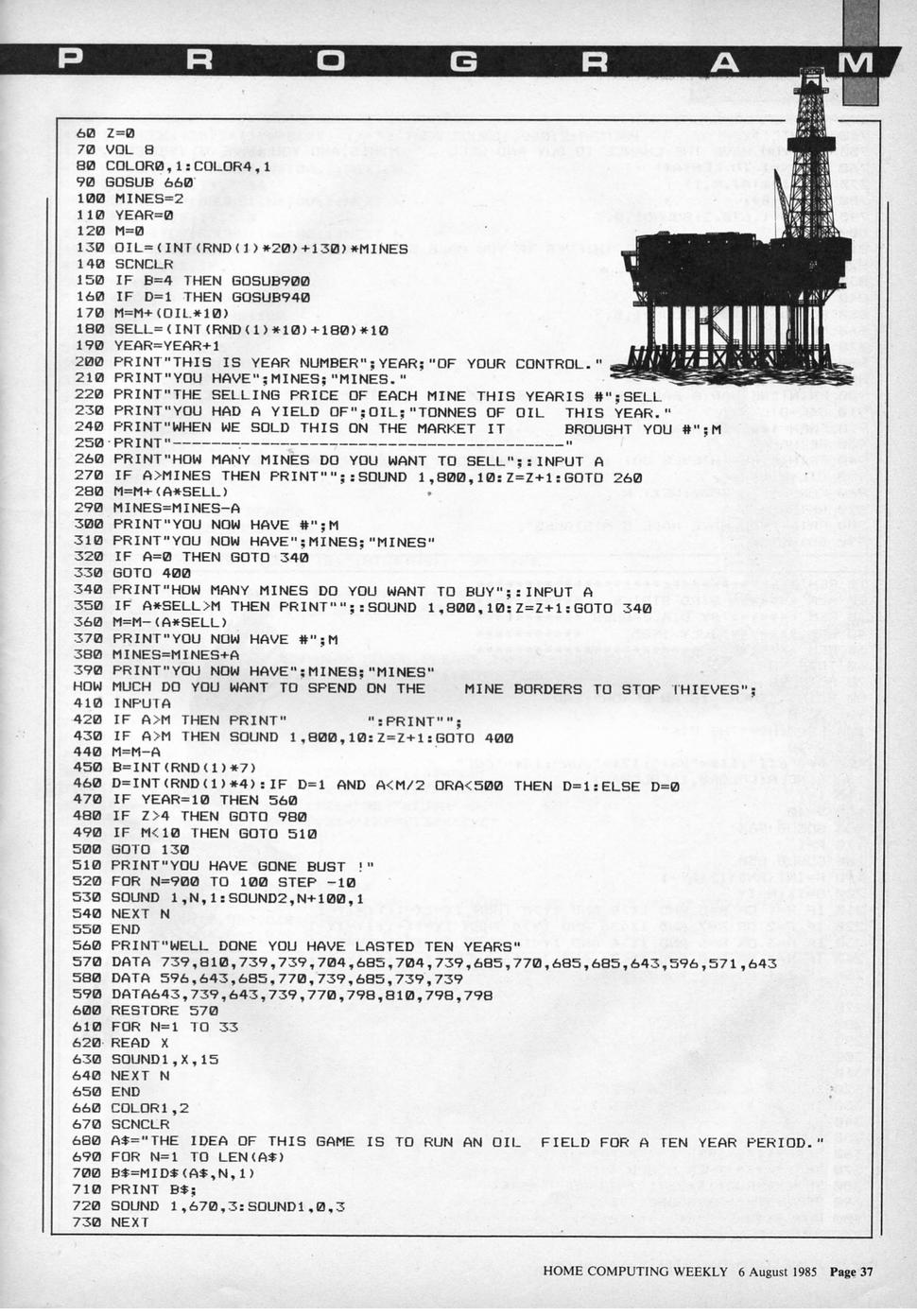 P R O G R A M

60 Z=0
70 VOL 8
80 COLOR0,1:COLOR4,1
90 GOSUB 660
100 MINES=2
110 YEAR=0
120 M=0
130 OIL=(INT(RND(1)*20)+130)*MINES
140 SCNCLR
150 IF B=4 THEN GOSUB900
160 IF D=1 THEN GOSUB940
170 M=M+(OIL*10)
180 SELL=(INT(RND(1)*10)+180)*10
190 YEAR=YEAR+1
200 PRINT"THIS IS YEAR NUMBER";YEAR;"OF YOUR CONTROL."
210 PRINT"YOU HAVE";MINES;"MINES."
220 PRINT"THE SELLING PRICE OF EACH MINE THIS YEARIS #";SELL
230 PRINT"YOU HAD A YIELD OF";OIL;"TONNES OF OIL  THIS YEAR."
240 PRINT"WHEN WE SOLD THIS ON THE MARKET IT         BROUGHT YOU #";M
250 PRINT"----------------------------------------"
260 PRINT"HOW MANY MINES DO YOU WANT TO SELL";:INPUT A
270 IF A>MINES THEN PRINT"";:SOUND 1,800,10:Z=Z+1:GOTO 260
280 M=M+(A*SELL)
290 MINES=MINES-A
300 PRINT"YOU NOW HAVE #";M
310 PRINT"YOU NOW HAVE";MINES;"MINES"
320 IF A=0 THEN GOTO 340
330 GOTO 400
340 PRINT"HOW MANY MINES DO YOU WANT TO BUY";:INPUT A
350 IF A*SELL>M THEN PRINT"";:SOUND 1,800,10:Z=Z+1:GOTO 340
360 M=M-(A*SELL)
370 PRINT"YOU NOW HAVE #";M
380 MINES=MINES+A
390 PRINT"YOU NOW HAVE";MINES;"MINES"
HOW MUCH DO YOU WANT TO SPEND ON THE     MINE BORDERS TO STOP THIEVES";
410 INPUTA
420 IF A>M THEN PRINT"          ":PRINT"";
430 IF A>M THEN SOUND 1,800,10:Z=Z+1:GOTO 400
440 M=M-A
450 B=INT(RND(1)*7)
460 D=INT(RND(1)*4):IF D=1 AND A<M/2 ORA<500 THEN D=1:ELSE D=0
470 IF YEAR=10 THEN 560
480 IF Z>4 THEN GOTO 980
490 IF M<10 THEN GOTO 510
500 GOTO 130
510 PRINT"YOU HAVE GONE BUST !"
520 FOR N=900 TO 100 STEP -10
530 SOUND 1,N,1:SOUND2,N+100,1
540 NEXT N
550 END
560 PRINT"WELL DONE YOU HAVE LASTED TEN YEARS"
570 DATA 739,810,739,739,704,685,704,739,685,770,685,685,643,596,571,643
580 DATA 596,643,685,770,739,685,739,739
590 DATA643,739,643,739,770,798,810,798,798
600 RESTORE 570
610 FOR N=1 TO 33
620 READ X
630 SOUND1,X,15
640 NEXT N
650 END
660 COLOR1,2
670 SCNCLR
680 A$="THE IDEA OF THIS GAME IS TO RUN AN OIL  FIELD FOR A TEN YEAR PERIOD."
690 FOR N=1 TO LEN(A$)
700 B$=MID$(A$,N,1)
710 PRINT B$;
720 SOUND 1,670,3:SOUND1,0,3
730 NEXT

HOME COMPUTING WEEKLY 6 August 1985 Page 37